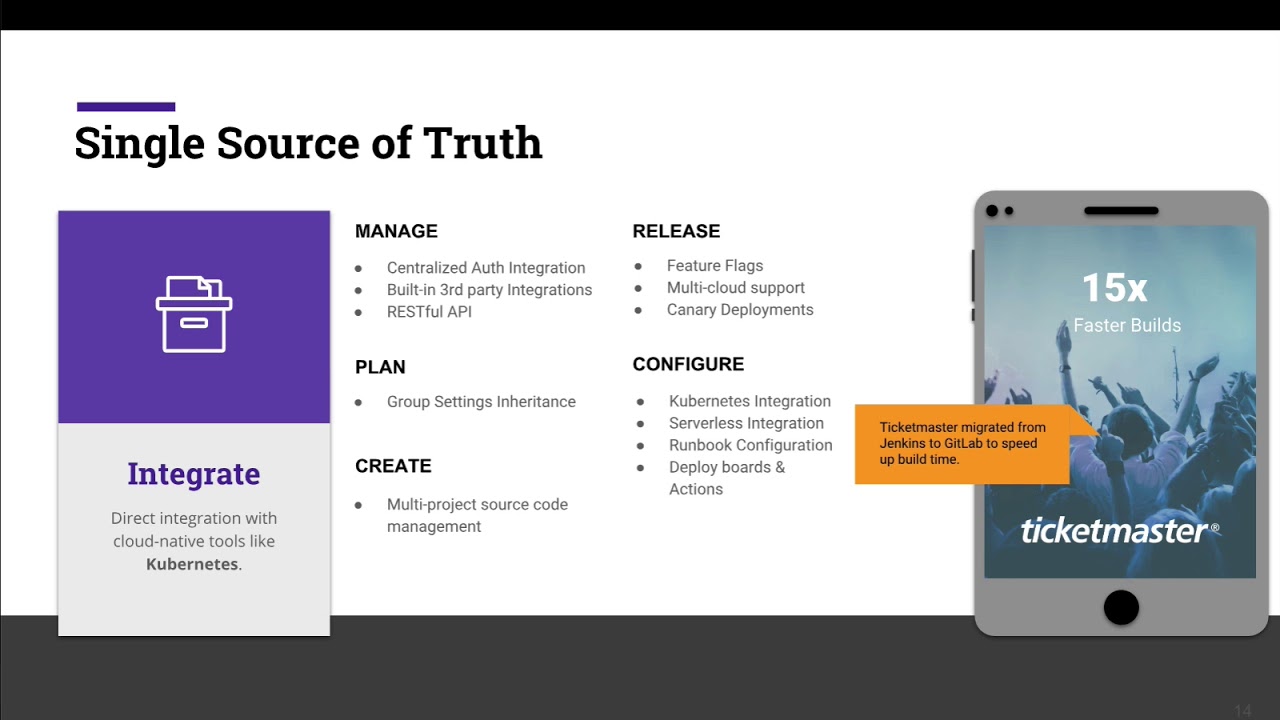 Single Source of Truth

Integrate

Direct integration with cloud-native tools like Kubernetes.

MANAGE

• Centralized Auth Integration
• Built-in 3rd party Integrations
• RESTful API

PLAN

• Group Settings Inheritance

CREATE

• Multi-project source code management

RELEASE

• Feature Flags
• Multi-cloud support
• Canary Deployments

CONFIGURE

• Kubernetes Integration
• Serverless Integration
• Runbook Configuration
• Deploy boards & Actions

Ticketmaster migrated from Jenkins to GitLab to speed up build time.

15x
Faster Builds

ticketmaster®

14